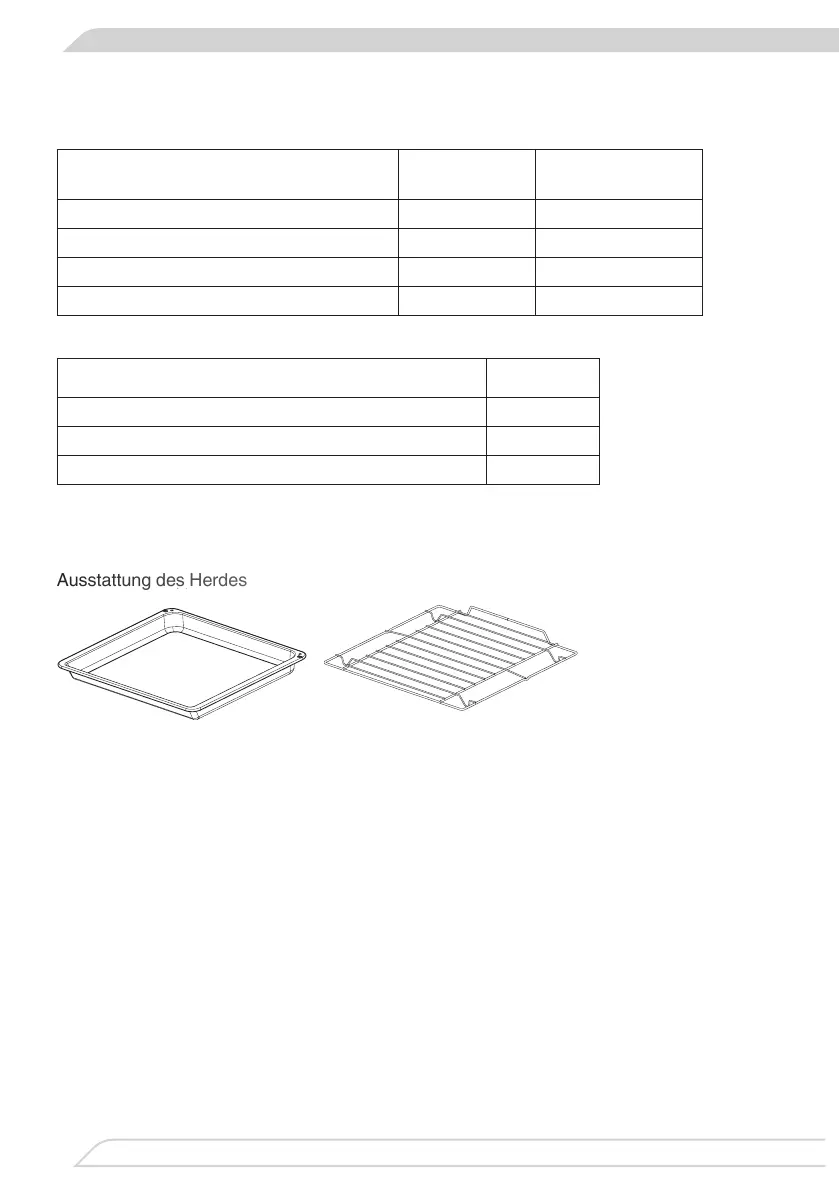 Ausstattung des Herdes